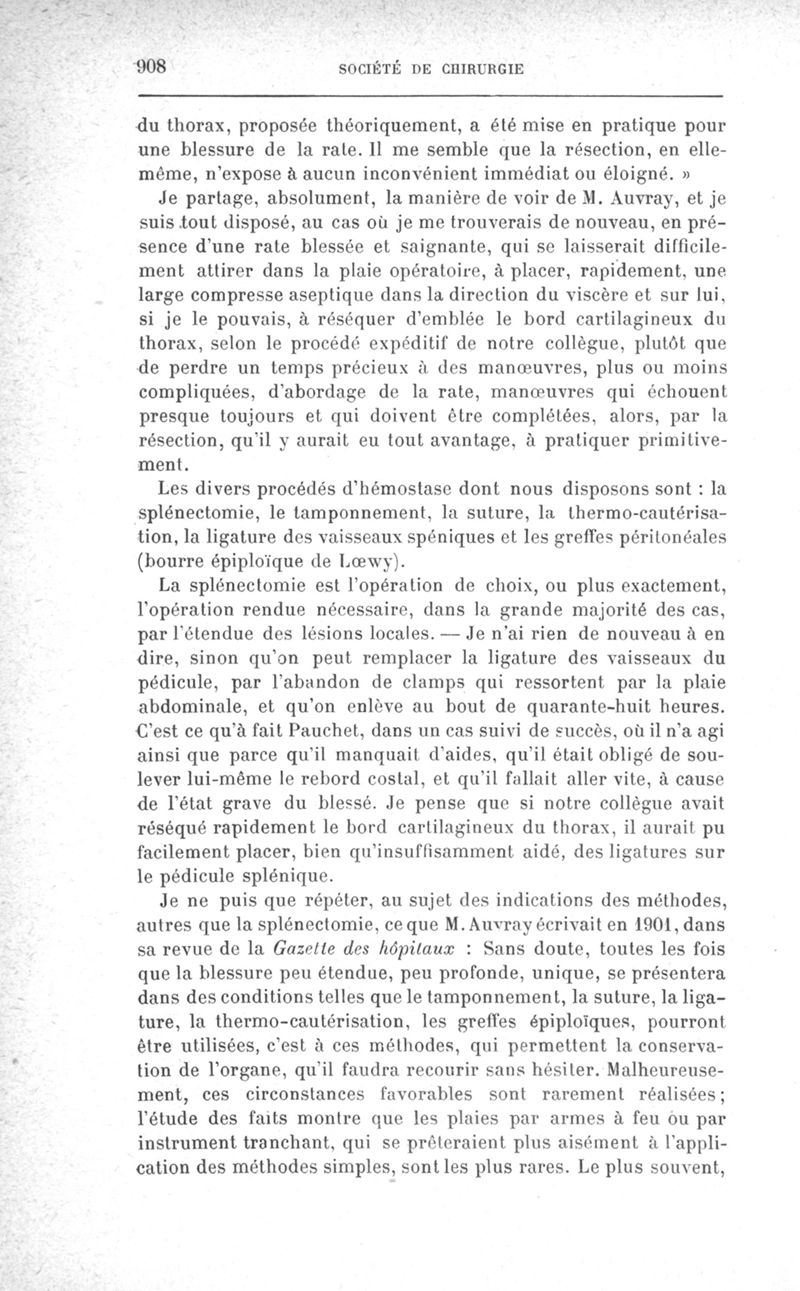 908 SOCIÉTÉ DE CHIRURGIE

du thorax, proposée théoriquement, a été mise en pratique pour une blessure de la rate. Il me semble que la résection, en elle-même, n'expose à aucun inconvénient immédiat ou éloigné. »

Je partage, absolument, la manière de voir de M. Auvray, et je suis tout disposé, au cas où je me trouverais de nouveau, en présence d'une rate blessée et saignante, qui se laisserait difficilement attirer dans la plaie opératoire, à placer, rapidement, une large compresse aseptique dans la direction du viscère et sur lui, si je le pouvais, à réséquer d'emblée le bord cartilagineux du thorax, selon le procédé expéditif de notre collègue, plutôt que de perdre un temps précieux à des manœuvres, plus ou moins compliquées, d'abordage de la rate, manœuvres qui échouent presque toujours et qui doivent être complétées, alors, par la résection, qu'il y aurait eu tout avantage, à pratiquer primitivement.

Les divers procédés d'hémostase dont nous disposons sont : la splénectomie, le tamponnement, la suture, la thermo-cautérisation, la ligature des vaisseaux spéniques et les greffes péritonéales (bourre épiploïque de Lœwy).

La splénectomie est l'opération de choix, ou plus exactement, l'opération rendue nécessaire, dans la grande majorité des cas, par l'étendue des lésions locales. — Je n'ai rien de nouveau à en dire, sinon qu'on peut remplacer la ligature des vaisseaux du pédicule, par l'abandon de clamps qui ressortent par la plaie abdominale, et qu'on enlève au bout de quarante-huit heures. C'est ce qu'à fait Pauchet, dans un cas suivi de succès, où il n'a agi ainsi que parce qu'il manquait d'aides, qu'il était obligé de soulever lui-même le rebord costal, et qu'il fallait aller vite, à cause de l'état grave du blessé. Je pense que si notre collègue avait réséqué rapidement le bord cartilagineux du thorax, il aurait pu facilement placer, bien qu'insuffisamment aidé, des ligatures sur le pédicule splénique.

Je ne puis que répéter, au sujet des indications des méthodes, autres que la splénectomie, ce que M. Auvray écrivait en 1901, dans sa revue de la Gazette des hôpitaux : Sans doute, toutes les fois que la blessure peu étendue, peu profonde, unique, se présentera dans des conditions telles que le tamponnement, la suture, la ligature, la thermo-cautérisation, les greffes épiploïques, pourront être utilisées, c'est à ces méthodes, qui permettent la conservation de l'organe, qu'il faudra recourir sans hésiter. Malheureusement, ces circonstances favorables sont rarement réalisées; l'étude des faits montre que les plaies par armes à feu ou par instrument tranchant, qui se prêteraient plus aisément à l'application des méthodes simples, sont les plus rares. Le plus souvent,